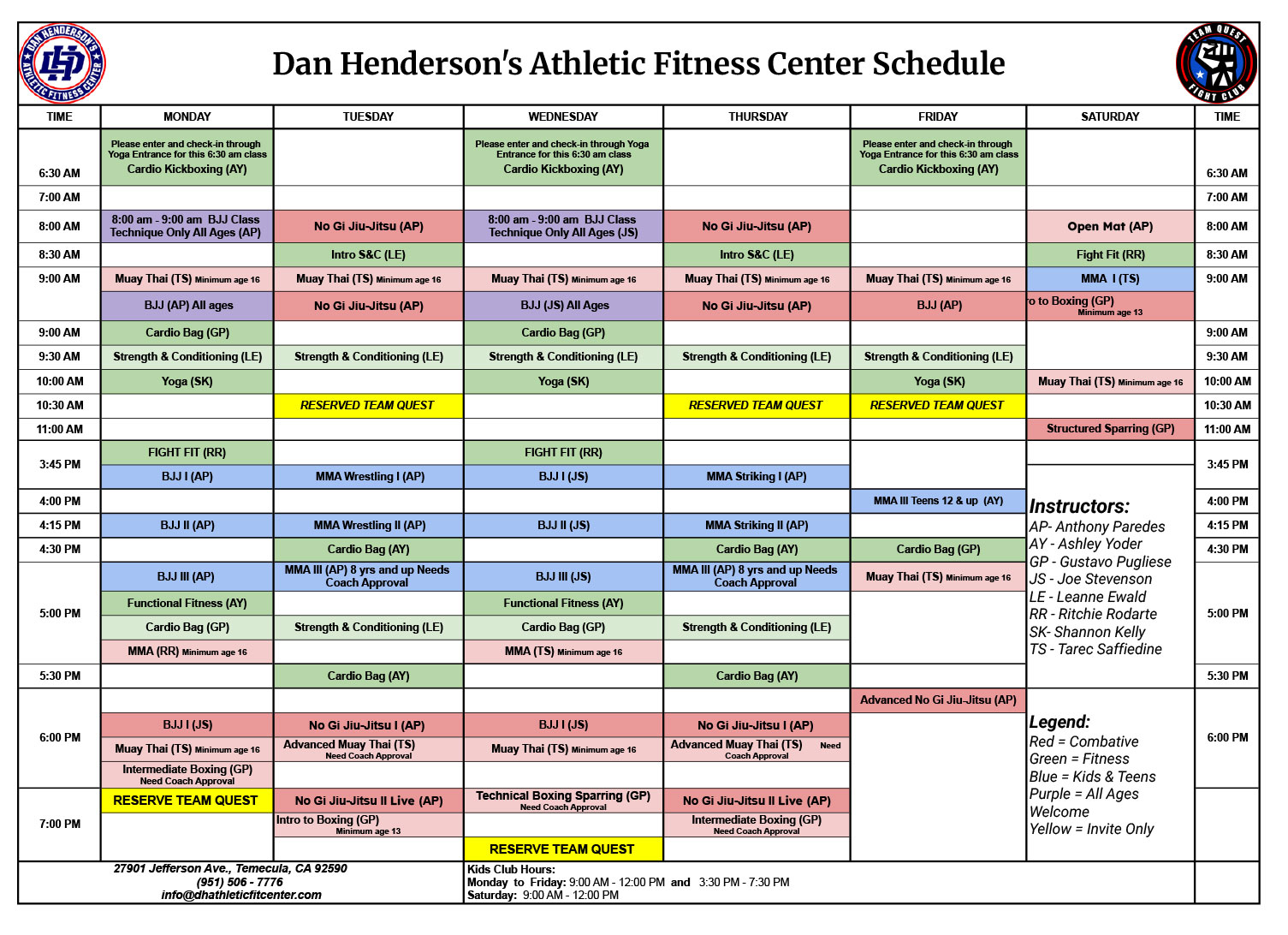 DAN HENDERSON'S ATHLETIC FITNESS CENTER

Dan Henderson's Athletic Fitness Center Schedule

TEAM QUEST FIGHT CLUB

| TIME | MONDAY | TUESDAY | WEDNESDAY | THURSDAY | FRIDAY | SATURDAY | TIME |
|---|---|---|---|---|---|---|---|
| 6:30 AM | Please enter and check-in through Yoga Entrance for this 6:30 am class Cardio Kickboxing (AY) | | Please enter and check-in through Yoga Entrance for this 6:30 am class Cardio Kickboxing (AY) | | Please enter and check-in through Yoga Entrance for this 6:30 am class Cardio Kickboxing (AY) | | 6:30 AM |
| 7:00 AM | | | | | | | 7:00 AM |
| 8:00 AM | 8:00 am - 9:00 am BJJ Class Technique Only All Ages (AP) | No Gi Jiu-Jitsu (AP) | 8:00 am - 9:00 am BJJ Class Technique Only All Ages (JS) | No Gi Jiu-Jitsu (AP) | | Open Mat (AP) | 8:00 AM |
| 8:30 AM | | Intro S&C (LE) | | Intro S&C (LE) | | Fight Fit (RR) | 8:30 AM |
| 9:00 AM | Muay Thai (TS) Minimum age 16 | Muay Thai (TS) Minimum age 16 | Muay Thai (TS) Minimum age 16 | Muay Thai (TS) Minimum age 16 | Muay Thai (TS) Minimum age 16 | MMA I (TS) | 9:00 AM |
| | BJJ (AP) All ages | No Gi Jiu-Jitsu (AP) | BJJ (JS) All Ages | No Gi Jiu-Jitsu (AP) | BJJ (AP) | o to Boxing (GP) Minimum age 13 | |
| 9:00 AM | Cardio Bag (GP) | | Cardio Bag (GP) | | | | 9:00 AM |
| 9:30 AM | Strength & Conditioning (LE) | Strength & Conditioning (LE) | Strength & Conditioning (LE) | Strength & Conditioning (LE) | Strength & Conditioning (LE) | | 9:30 AM |
| 10:00 AM | Yoga (SK) | | Yoga (SK) | | Yoga (SK) | Muay Thai (TS) Minimum age 16 | 10:00 AM |
| 10:30 AM | | RESERVED TEAM QUEST | | RESERVED TEAM QUEST | RESERVED TEAM QUEST | | 10:30 AM |
| 11:00 AM | | | | | | Structured Sparring (GP) | 11:00 AM |
| 3:45 PM | FIGHT FIT (RR) | | FIGHT FIT (RR) | | | | 3:45 PM |
| | BJJ I (AP) | MMA Wrestling I (AP) | BJJ I (JS) | MMA Striking I (AP) | | | |
| 4:00 PM | | | | | MMA III Teens 12 & up (AY) | | 4:00 PM |
| 4:15 PM | BJJ II (AP) | MMA Wrestling II (AP) | BJJ II (JS) | MMA Striking II (AP) | | | 4:15 PM |
| 4:30 PM | | Cardio Bag (AY) | | Cardio Bag (AY) | Cardio Bag (GP) | | 4:30 PM |
| 5:00 PM | BJJ III (AP) | MMA III (AP) 8 yrs and up Needs Coach Approval | BJJ III (JS) | MMA III (AP) 8 yrs and up Needs Coach Approval | Muay Thai (TS) Minimum age 16 | | 5:00 PM |
| | Functional Fitness (AY) | | Functional Fitness (AY) | | | | |
| | Cardio Bag (GP) | Strength & Conditioning (LE) | Cardio Bag (GP) | Strength & Conditioning (LE) | | | |
| | MMA (RR) Minimum age 16 | | MMA (TS) Minimum age 16 | | | | |
| 5:30 PM | | Cardio Bag (AY) | | Cardio Bag (AY) | | | 5:30 PM |
| 6:00 PM | | | | | Advanced No Gi Jiu-Jitsu (AP) | | 6:00 PM |
| | BJJ I (JS) | No Gi Jiu-Jitsu I (AP) | BJJ I (JS) | No Gi Jiu-Jitsu I (AP) | | | |
| | Muay Thai (TS) Minimum age 16 | Advanced Muay Thai (TS) Need Coach Approval | Muay Thai (TS) Minimum age 16 | Advanced Muay Thai (TS) Need Coach Approval | | | |
| | Intermediate Boxing (GP) Need Coach Approval | | | | | | |
| 7:00 PM | RESERVE TEAM QUEST | No Gi Jiu-Jitsu II Live (AP) | Technical Boxing Sparring (GP) Need Coach Approval | No Gi Jiu-Jitsu II Live (AP) | | | 7:00 PM |
| | | Intro to Boxing (GP) Minimum age 13 | | Intermediate Boxing (GP) Need Coach Approval | | | |
| | | | RESERVE TEAM QUEST | | | | |

Instructors:
AP- Anthony Paredes
AY - Ashley Yoder
GP - Gustavo Pugliese
JS - Joe Stevenson
LE - Leanne Ewald
RR - Ritchie Rodarte
SK- Shannon Kelly
TS - Tarec Saffiedine

Legend:
Red = Combative
Green = Fitness
Blue = Kids & Teens
Purple = All Ages Welcome
Yellow = Invite Only

27901 Jefferson Ave., Temecula, CA 92590
(951) 506 - 7776
info@dhathleticfitcenter.com

Kids Club Hours:
Monday to Friday: 9:00 AM - 12:00 PM and 3:30 PM - 7:30 PM
Saturday: 9:00 AM - 12:00 PM